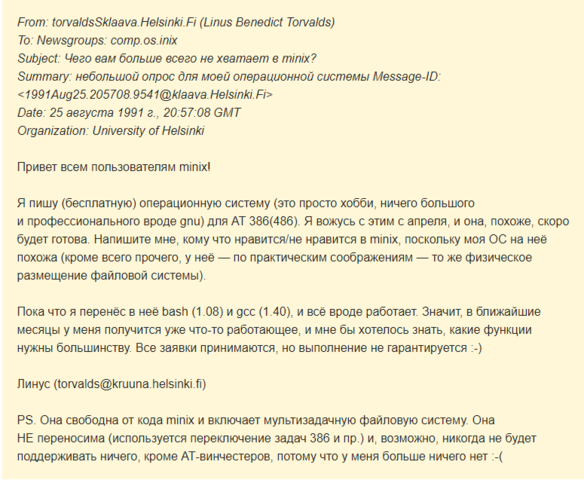 From: torvaldsSklaava.Helsinki.Fi (Linus Benedict Torvalds)
To: Newsgroups: comp.os.inix
Subject: Чего вам больше всего не хватает в minix?
Summary: небольшой опрос для моей операционной системы Message-ID: <1991Aug25.205708.9541@klaava.Helsinki.Fi>
Date: 25 августа 1991 г., 20:57:08 GMT
Organization: University of Helsinki

Привет всем пользователям minix!

Я пишу (бесплатную) операционную систему (это просто хобби, ничего большого и профессионального вроде gnu) для AT 386(486). Я вожусь с этим с апреля, и она, похоже, скоро будет готова. Напишите мне, кому что нравится/не нравится в minix, поскольку моя ОС на неё похожа (кроме всего прочего, у неё — по практическим соображениям — то же физическое размещение файловой системы).

Пока что я перенёс в неё bash (1.08) и gcc (1.40), и всё вроде работает. Значит, в ближайшие месяцы у меня получится уже что-то работающее, и мне бы хотелось знать, какие функции нужны большинству. Все заявки принимаются, но выполнение не гарантируется :-)

Линус (torvalds@kruuna.helsinki.fi)

PS. Она свободна от кода minix и включает мультизадачную файловую систему. Она НЕ переносима (используется переключение задач 386 и пр.) и, возможно, никогда не будет поддерживать ничего, кроме AT-винчестеров, потому что у меня больше ничего нет :-(